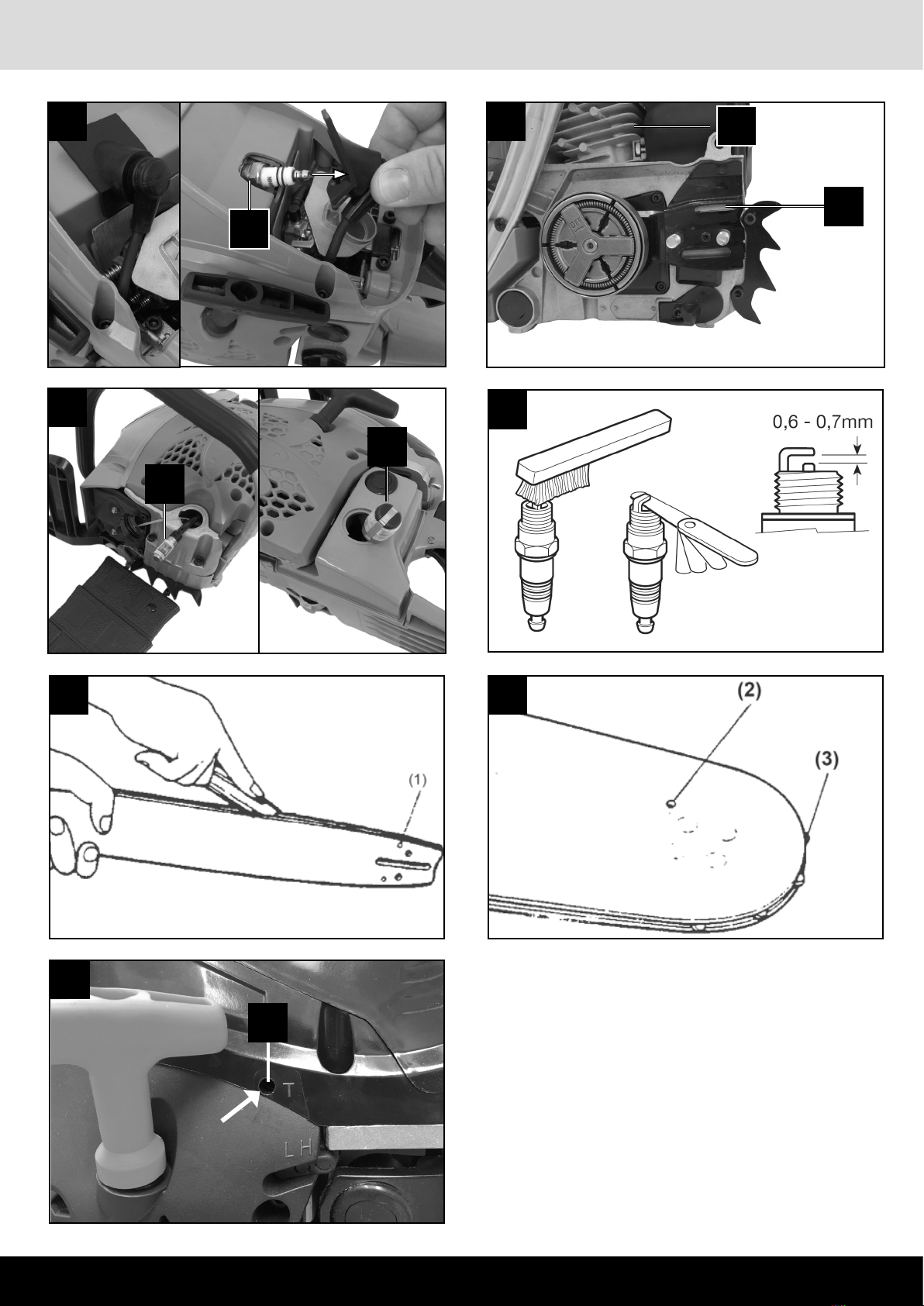 0,6 - 0,7mm

(1)

(2)

(3)

T

L H